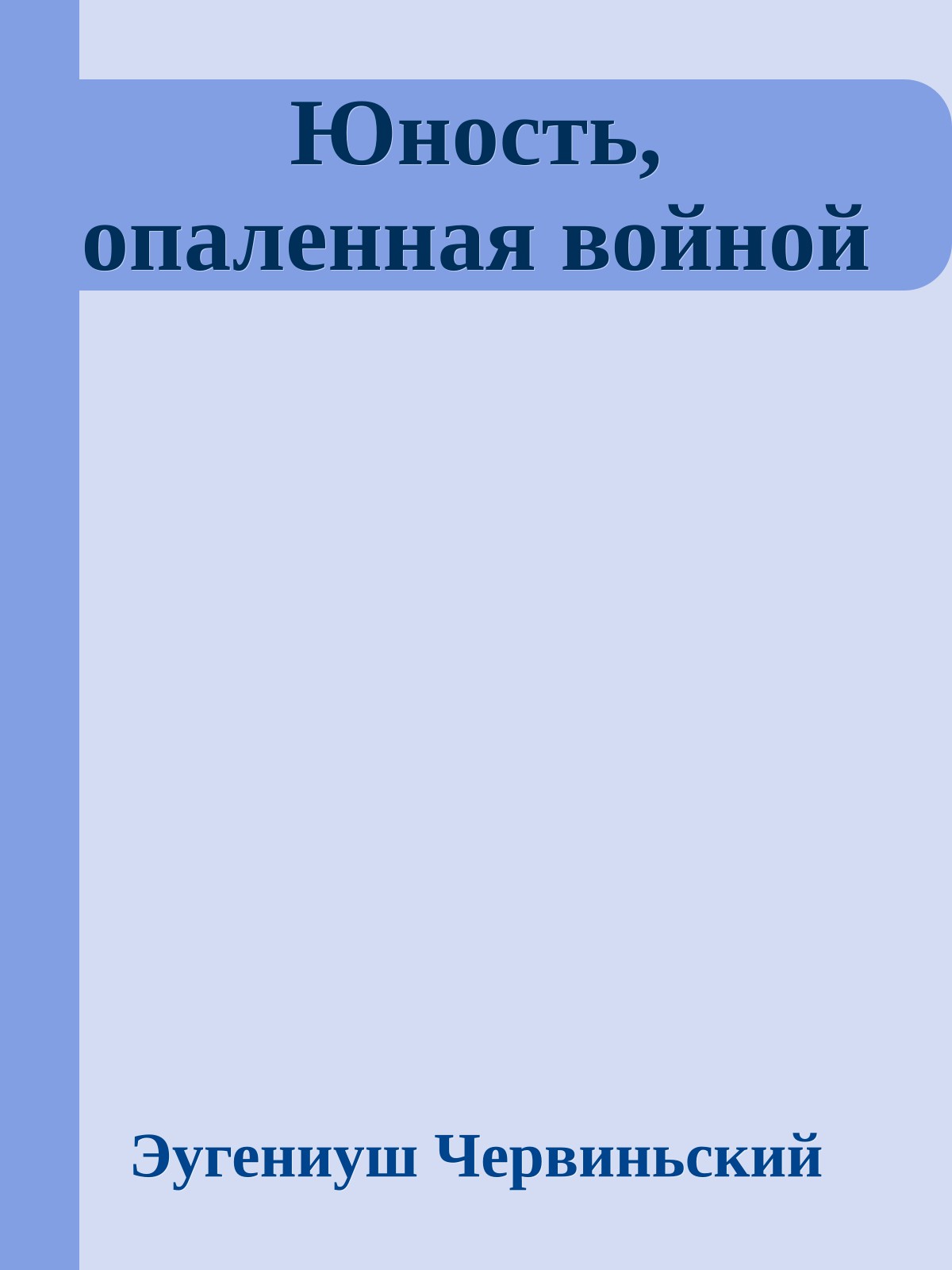 Юность, опаленная войной

Эугениуш Червиньский